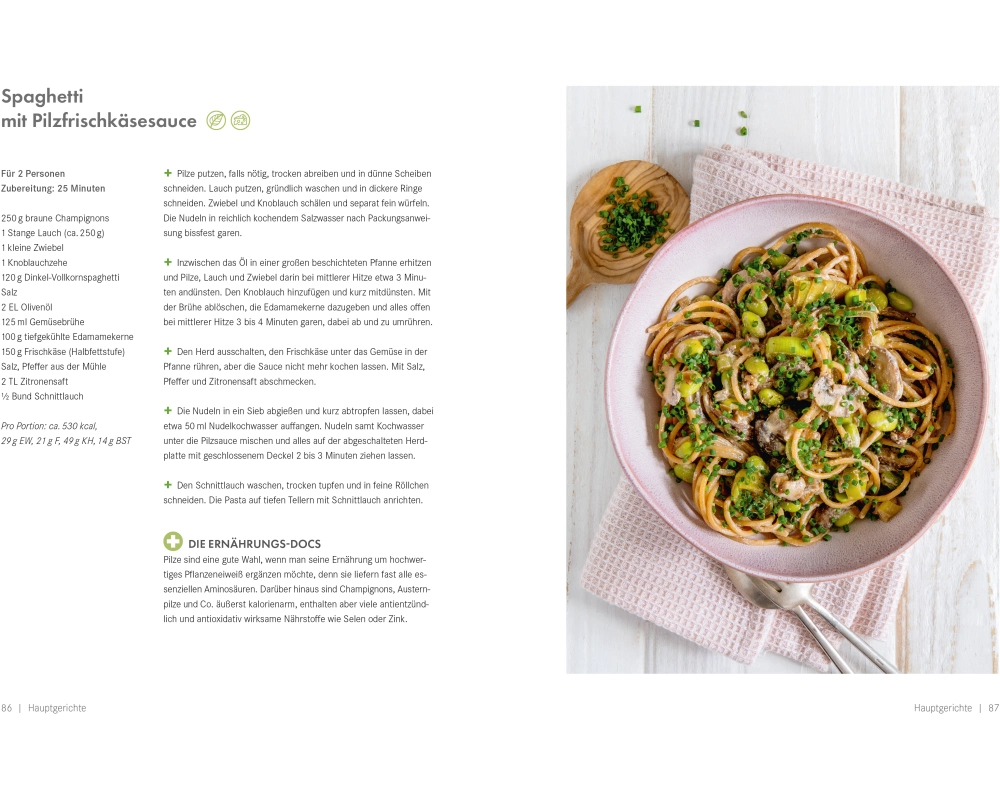 Spaghetti mit Pilzfrischkäsesauce

Für 2 Personen
Zubereitung: 25 Minuten

250 g braune Champignons
1 Stange Lauch (ca. 250 g)
1 kleine Zwiebel
1 Knoblauchzehe
120 g Dinkel-Vollkornspaghetti
Salz
2 EL Olivenöl
125 ml Gemüsebrühe
100 g tiefgekühlte Edamamekerne
150 g Frischkäse (Halbfettstufe)
Salz, Pfeffer aus der Mühle
2 TL Zitronensaft
½ Bund Schnittlauch

Pro Portion: ca. 530 kcal, 29 g EW, 21 g F, 49 g KH, 14 g BST

+ Pilze putzen, falls nötig, trocken abreiben und in dünne Scheiben schneiden. Lauch putzen, gründlich waschen und in dickere Ringe schneiden. Zwiebel und Knoblauch schälen und separat fein würfeln. Die Nudeln in reichlich kochendem Salzwasser nach Packungsanweisung bissfest garen.

+ Inzwischen das Öl in einer großen beschichteten Pfanne erhitzen und Pilze, Lauch und Zwiebel darin bei mittlerer Hitze etwa 3 Minuten andünsten. Den Knoblauch hinzufügen und kurz mitdünsten. Mit der Brühe ablöschen, die Edamamekerne dazugeben und alles offen bei mittlerer Hitze 3 bis 4 Minuten garen, dabei ab und zu umrühren.

+ Den Herd ausschalten, den Frischkäse unter das Gemüse in der Pfanne rühren, aber die Sauce nicht mehr kochen lassen. Mit Salz, Pfeffer und Zitronensaft abschmecken.

+ Die Nudeln in ein Sieb abgießen und kurz abtropfen lassen, dabei etwa 50 ml Nudelkochwasser auffangen. Nudeln samt Kochwasser unter die Pilzsauce mischen und alles auf der abgeschalteten Herdplatte mit geschlossenem Deckel 2 bis 3 Minuten ziehen lassen.

+ Den Schnittlauch waschen, trocken tupfen und in feine Röllchen schneiden. Die Pasta auf tiefen Tellern mit Schnittlauch anrichten.

DIE ERNÄHRUNGS-DOCS
Pilze sind eine gute Wahl, wenn man seine Ernährung um hochwertiges Pflanzeneiweiß ergänzen möchte, denn sie liefern fast alle essenziellen Aminosäuren. Darüber hinaus sind Champignons, Austernpilze und Co. äußerst kalorienarm, enthalten aber viele antientzündlich und antioxidativ wirksame Nährstoffe wie Selen oder Zink.

86 | Hauptgerichte

Hauptgerichte | 87